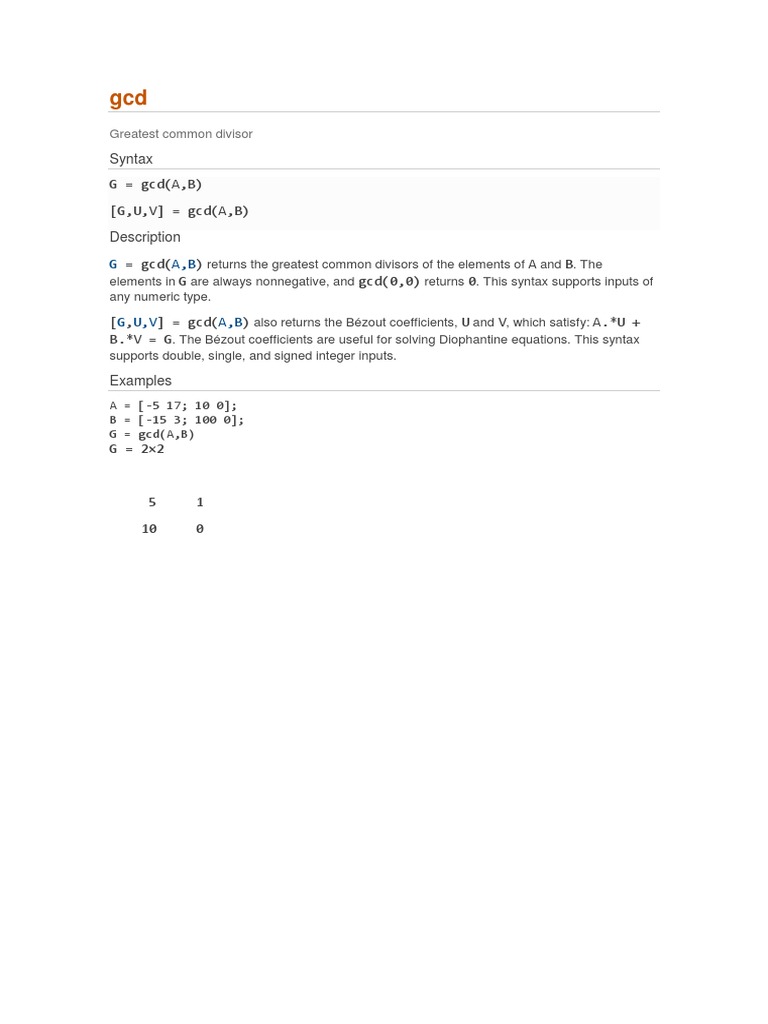 gcd

Greatest common divisor

Syntax

G = gcd(A,B)

[G,U,V] = gcd(A,B)

Description

G = gcd(A,B) returns the greatest common divisors of the elements of A and B. The elements in G are always nonnegative, and gcd(0,0) returns 0. This syntax supports inputs of any numeric type.

[G,U,V] = gcd(A,B) also returns the Bézout coefficients, U and V, which satisfy: A.*U + B.*V = G. The Bézout coefficients are useful for solving Diophantine equations. This syntax supports double, single, and signed integer inputs.

Examples

A = [-5 17; 10 0];
B = [-15 3; 100 0];
G = gcd(A,B)
G = 2×2

5 1

10 0